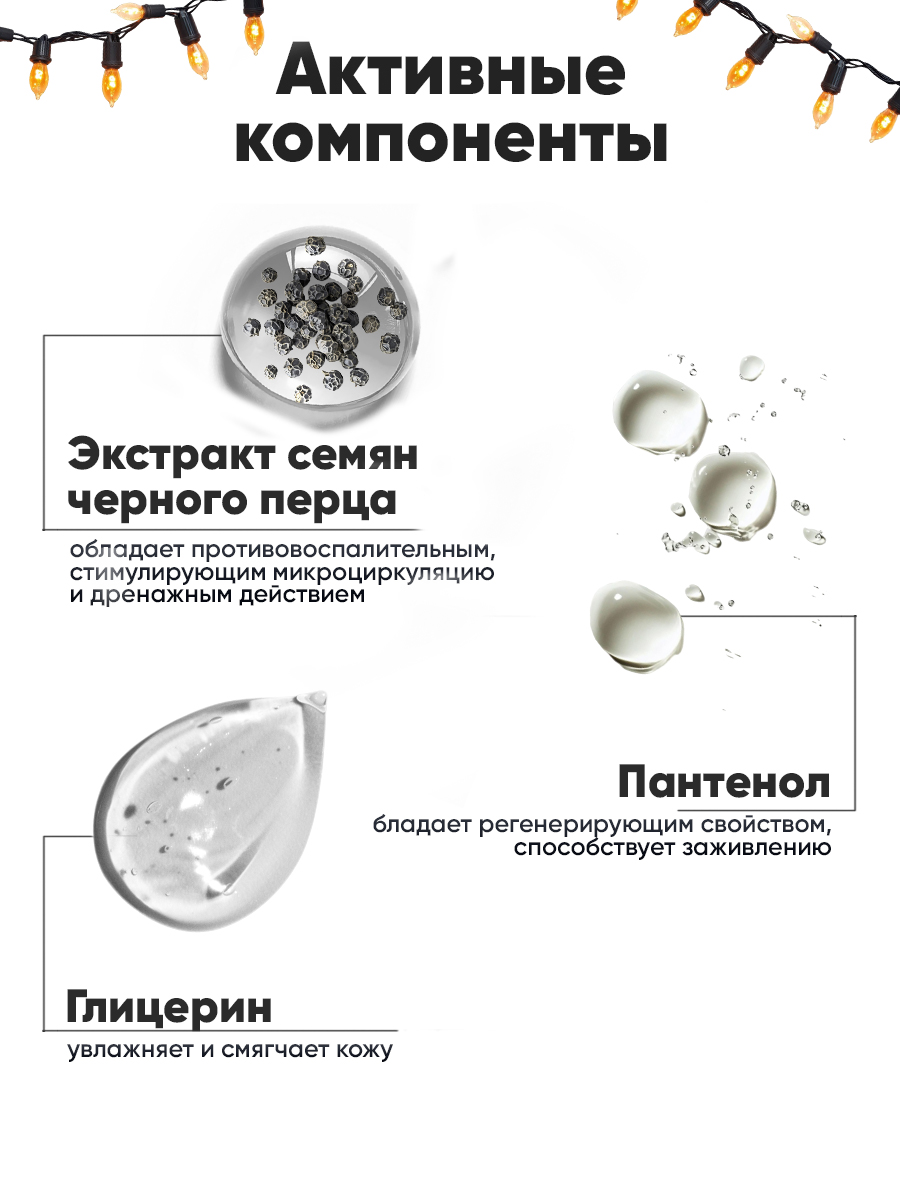 Активные компоненты

Экстракт семян черного перца

обладает противовоспалительным, стимулирующим микроциркуляцию и дренажным действием

Пантенол

бладает регенерирующим свойством, способствует заживлению

Глицерин

увлажняет и смягчает кожу